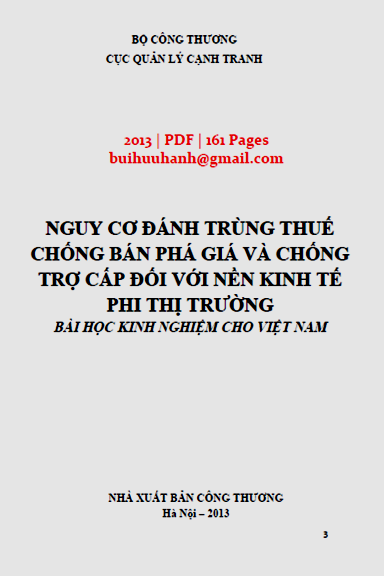 BỘ CÔNG THƯƠNG
CỤC QUẢN LÝ CẠNH TRANH

2013 | PDF | 161 Pages
buihuuhanh@gmail.com

NGUY CƠ ĐÁNH TRÙNG THUẾ CHỐNG BÁN PHÁ GIÁ VÀ CHỐNG TRỢ CẤP ĐỐI VỚI NỀN KINH TẾ PHI THỊ TRƯỜNG
BÀI HỌC KINH NGHIỆM CHO VIỆT NAM

NHÀ XUẤT BẢN CÔNG THƯƠNG
Hà Nội – 2013

3